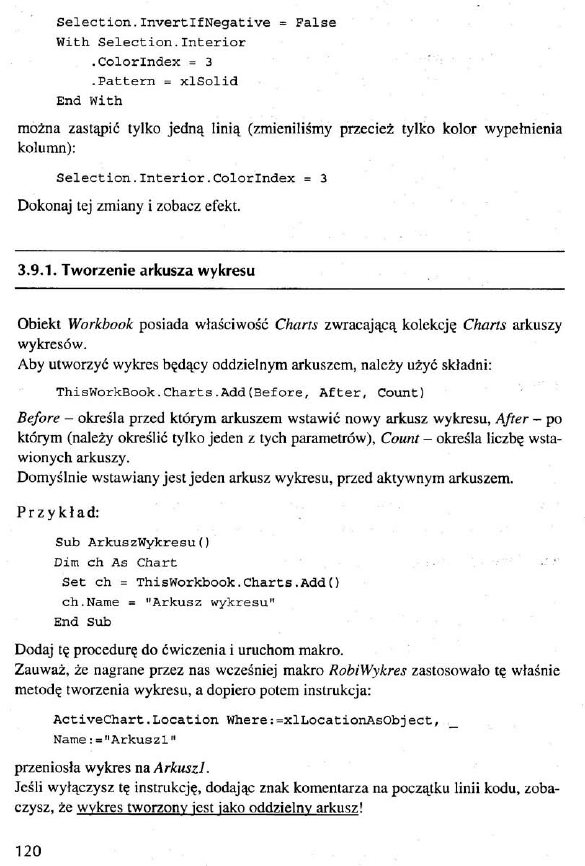 Selection.InvertIfNegative = False
With Selection.Interior
.ColorIndex = 3
.Pattern = xlSolid
End With

można zastąpić tylko jedną linią (zmieniliśmy przecież tylko kolor wypełnienia kolumn):

Selection.Interior.ColorIndex = 3

Dokonaj tej zmiany i zobacz efekt.

3.9.1. Tworzenie arkusza wykresu

Obiekt Workbook posiada właściwość Charts zwracającą kolekcję Charts arkuszy wykresów.
Aby utworzyć wykres będący oddzielnym arkuszem, należy użyć składni:

ThisWorkBook.Charts.Add(Before, After, Count)

Before – określa przed którym arkuszem wstawić nowy arkusz wykresu, After – po którym (należy określić tylko jeden z tych parametrów), Count – określa liczbę wstawionych arkuszy.
Domyślnie wstawiany jest jeden arkusz wykresu, przed aktywnym arkuszem.

Przykład:

Sub ArkuszWykresu()
Dim ch As Chart
Set ch = ThisWorkbook.Charts.Add()
ch.Name = "Arkusz wykresu"
End Sub

Dodaj tę procedurę do ćwiczenia i uruchom makro.
Zauważ, że nagrane przez nas wcześniej makro RobiWykres zastosowało tę właśnie metodę tworzenia wykresu, a dopiero potem instrukcja:

ActiveChart.Location Where:=xlLocationAsObject, _
Name:="Arkusz1"

przeniosła wykres na Arkusz1.
Jeśli wyłączysz tę instrukcję, dodając znak komentarza na początku linii kodu, zobaczysz, że wykres tworzony jest jako oddzielny arkusz!

120